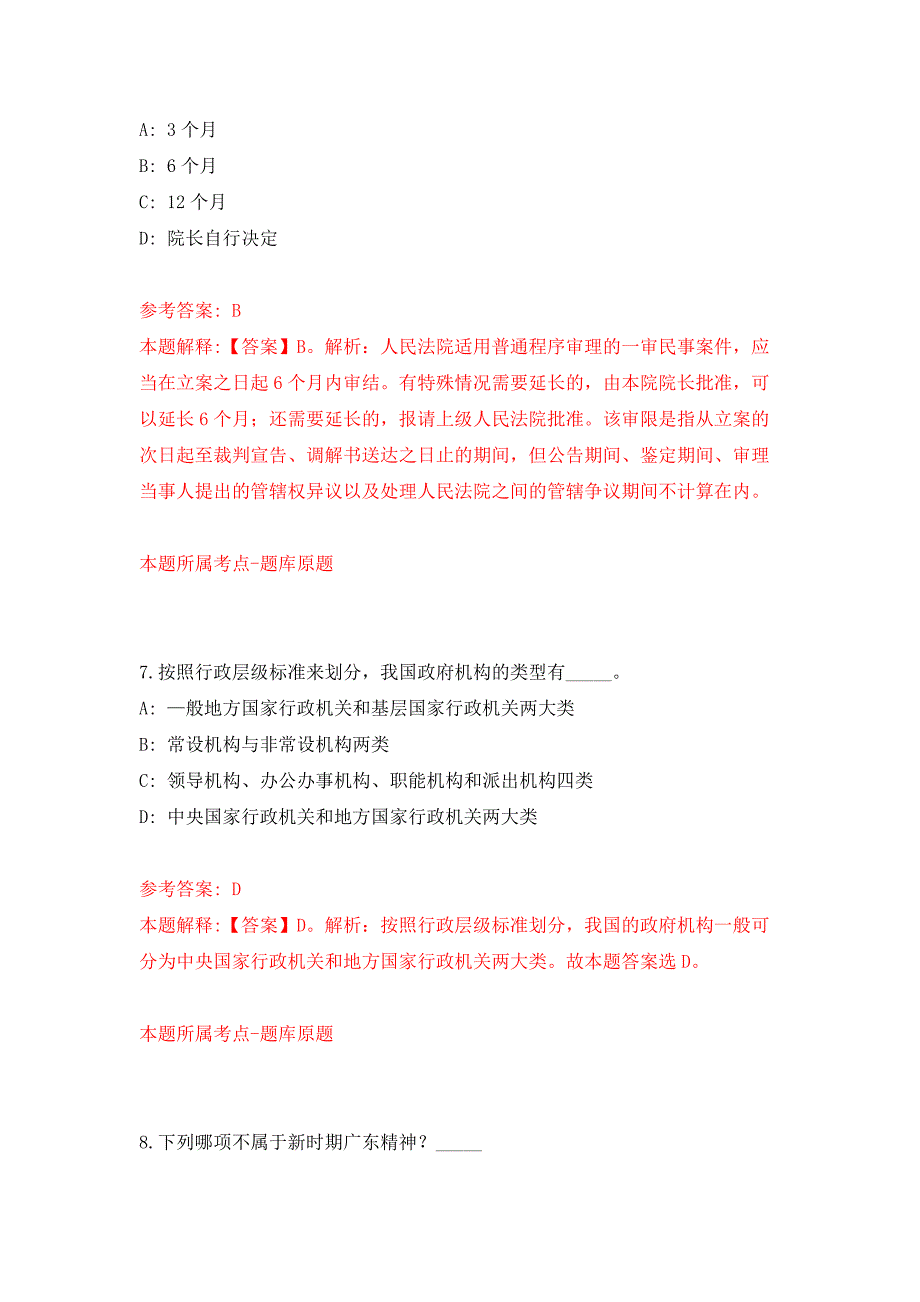 A: 3 个月

B: 6 个月

C: 12 个月

D: 院长自行决定

参考答案: B

本题解释:【答案】B。解析:人民法院适用普通程序审理的一审民事案件,应当在立案之日起 6 个月内审结。有特殊情况需要延长的,由本院院长批准,可以延长 6 个月;还需要延长的,报请上级人民法院批准。该审限是指从立案的次日起至裁判宣告、调解书送达之日止的期间,但公告期间、鉴定期间、审理当事人提出的管辖权异议以及处理人民法院之间的管辖争议期间不计算在内。

本题所属考点-题库原题

7.按照行政层级标准来划分,我国政府机构的类型有_____。

A: 一般地方国家行政机关和基层国家行政机关两大类

B: 常设机构与非常设机构两类

C: 领导机构、办公办事机构、职能机构和派出机构四类

D: 中央国家行政机关和地方国家行政机关两大类

参考答案: D

本题解释:【答案】D。解析:按照行政层级标准划分,我国的政府机构一般可分为中央国家行政机关和地方国家行政机关两大类。故本题答案选 D。

本题所属考点-题库原题

8.下列哪项不属于新时期广东精神?_____